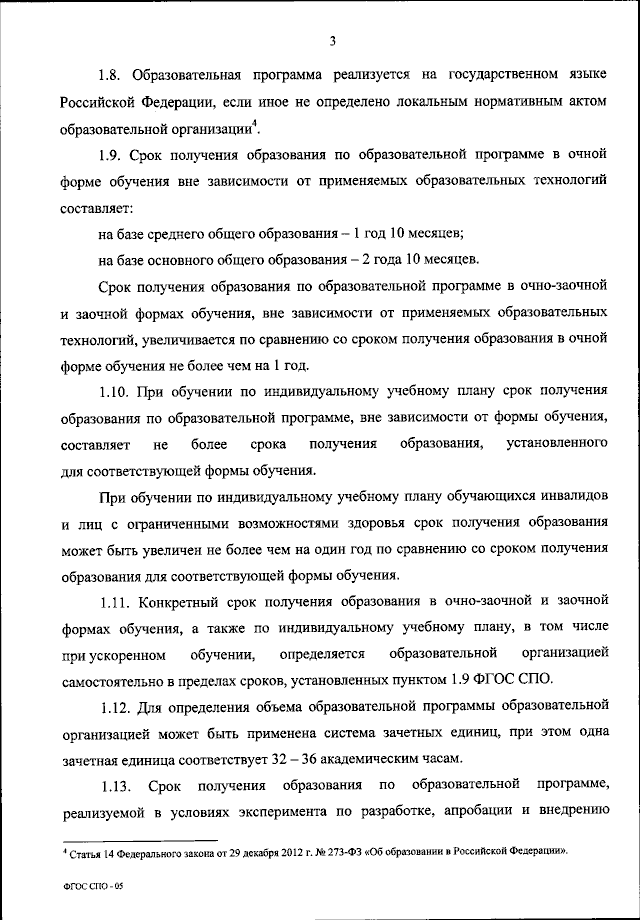 3

1.8. Образовательная программа реализуется на государственном языке Российской Федерации, если иное не определено локальным нормативным актом образовательной организации$^4$.

1.9. Срок получения образования по образовательной программе в очной форме обучения вне зависимости от применяемых образовательных технологий составляет:

на базе среднего общего образования – 1 год 10 месяцев;

на базе основного общего образования – 2 года 10 месяцев.

Срок получения образования по образовательной программе в очно-заочной и заочной формах обучения, вне зависимости от применяемых образовательных технологий, увеличивается по сравнению со сроком получения образования в очной форме обучения не более чем на 1 год.

1.10. При обучении по индивидуальному учебному плану срок получения образования по образовательной программе, вне зависимости от формы обучения, составляет не более срока получения образования, установленного для соответствующей формы обучения.

При обучении по индивидуальному учебному плану обучающихся инвалидов и лиц с ограниченными возможностями здоровья срок получения образования может быть увеличен не более чем на один год по сравнению со сроком получения образования для соответствующей формы обучения.

1.11. Конкретный срок получения образования в очно-заочной и заочной формах обучения, а также по индивидуальному учебному плану, в том числе при ускоренном обучении, определяется образовательной организацией самостоятельно в пределах сроков, установленных пунктом 1.9 ФГОС СПО.

1.12. Для определения объема образовательной программы образовательной организацией может быть применена система зачетных единиц, при этом одна зачетная единица соответствует 32 – 36 академическим часам.

1.13. Срок получения образования по образовательной программе, реализуемой в условиях эксперимента по разработке, апробации и внедрению

$^4$ Статья 14 Федерального закона от 29 декабря 2012 г. № 273-ФЗ «Об образовании в Российской Федерации».

ФГОС СПО - 05